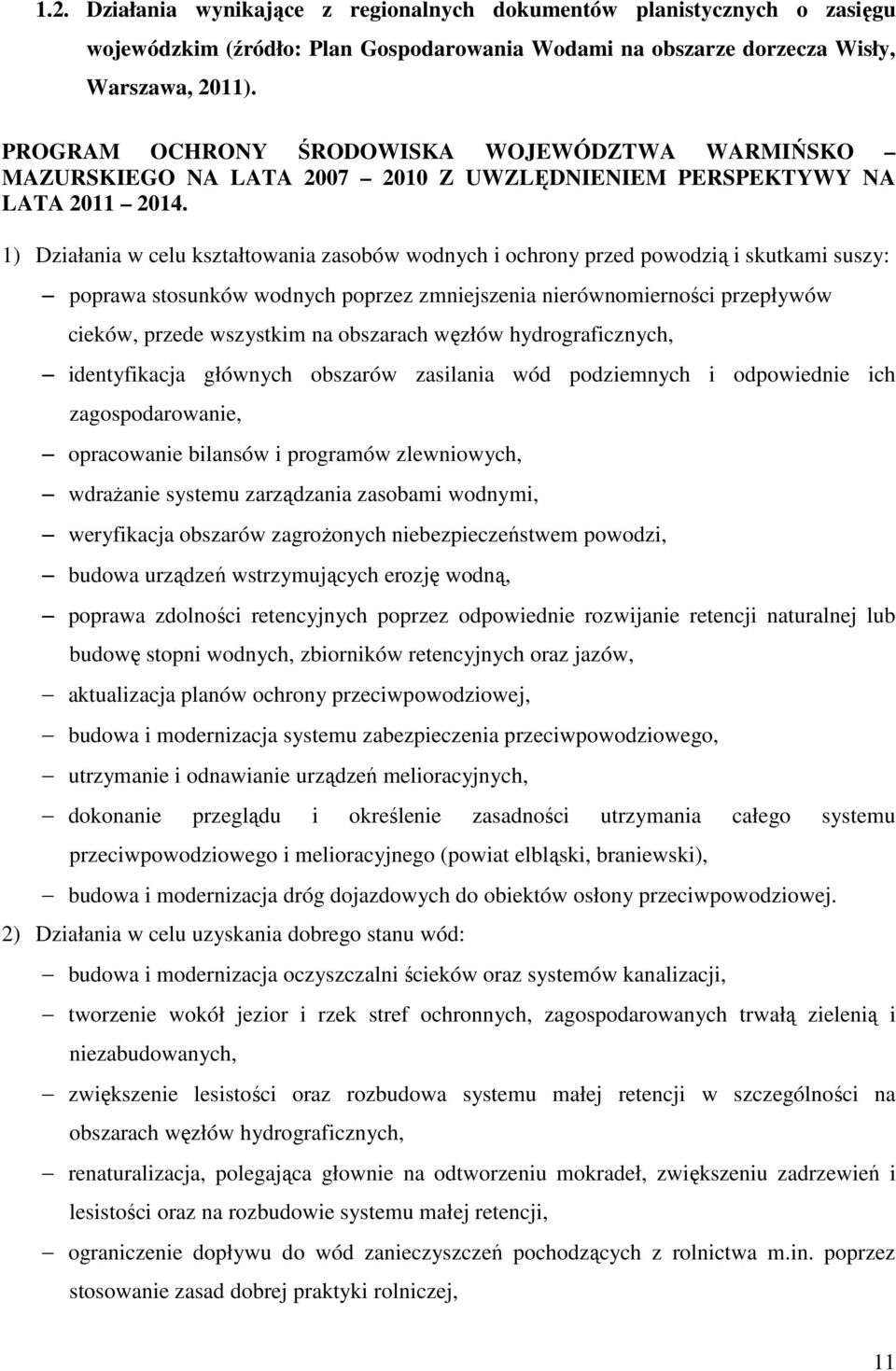 1.2. Działania wynikające z regionalnych dokumentów planistycznych o zasięgu wojewódzkim (źródło: Plan Gospodarowania Wodami na obszarze dorzecza Wisły, Warszawa, 2011).

PROGRAM OCHRONY ŚRODOWISKA WOJEWÓDZTWA WARMIŃSKO – MAZURSKIEGO NA LATA 2007 – 2010 Z UWZLĘDNIENIEM PERSPEKTYWY NA LATA 2011 – 2014.

1) Działania w celu kształtowania zasobów wodnych i ochrony przed powodzią i skutkami suszy:

– poprawa stosunków wodnych poprzez zmniejszenia nierównomierności przepływów cieków, przede wszystkim na obszarach węzłów hydrograficznych,

– identyfikacja głównych obszarów zasilania wód podziemnych i odpowiednie ich zagospodarowanie,

– opracowanie bilansów i programów zlewniowych,

– wdrażanie systemu zarządzania zasobami wodnymi,

– weryfikacja obszarów zagrożonych niebezpieczeństwem powodzi,

– budowa urządzeń wstrzymujących erozję wodną,

– poprawa zdolności retencyjnych poprzez odpowiednie rozwijanie retencji naturalnej lub budowę stopni wodnych, zbiorników retencyjnych oraz jazów,

– aktualizacja planów ochrony przeciwpowodziowej,

– budowa i modernizacja systemu zabezpieczenia przeciwpowodziowego,

– utrzymanie i odnawianie urządzeń melioracyjnych,

– dokonanie przeglądu i określenie zasadności utrzymania całego systemu przeciwpowodziowego i melioracyjnego (powiat elbląski, braniewski),

– budowa i modernizacja dróg dojazdowych do obiektów osłony przeciwpowodziowej.

2) Działania w celu uzyskania dobrego stanu wód:

– budowa i modernizacja oczyszczalni ścieków oraz systemów kanalizacji,

– tworzenie wokół jezior i rzek stref ochronnych, zagospodarowanych trwałą zielenią i niezabudowanych,

– zwiększenie lesistości oraz rozbudowa systemu małej retencji w szczególności na obszarach węzłów hydrograficznych,

– renaturalizacja, polegająca głownie na odtworzeniu mokradeł, zwiększeniu zadrzewień i lesistości oraz na rozbudowie systemu małej retencji,

– ograniczenie dopływu do wód zanieczyszczeń pochodzących z rolnictwa m.in. poprzez stosowanie zasad dobrej praktyki rolniczej,

11